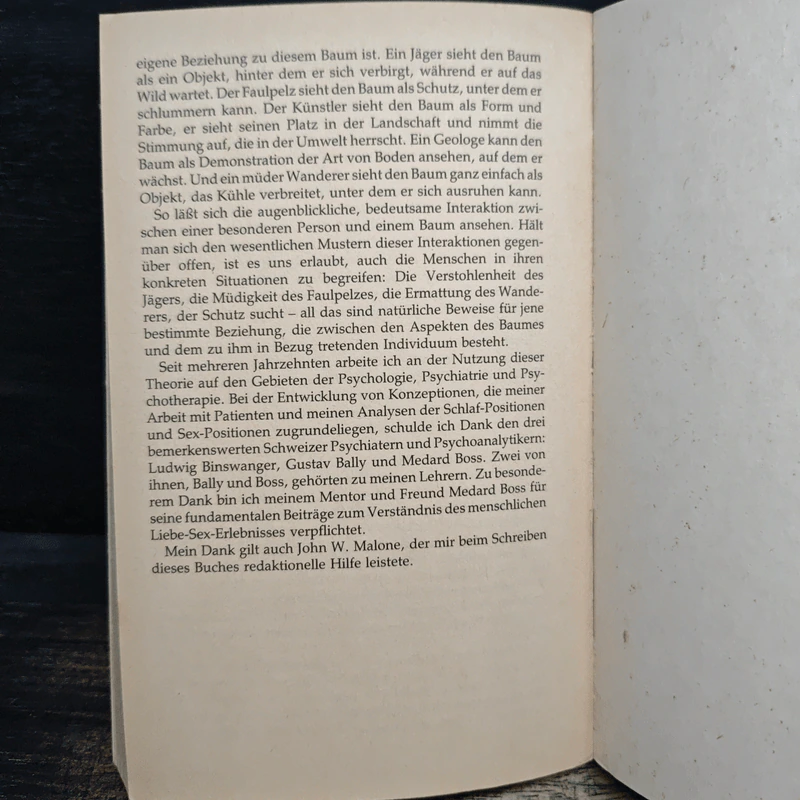 eigene Beziehung zu diesem Baum ist. Ein Jäger sieht den Baum als ein Objekt, hinter dem er sich verbirgt, während er auf das Wild wartet. Der Faulpelz sieht den Baum als Schutz, unter dem er schlummern kann. Der Künstler sieht den Baum als Form und Farbe, er sieht seinen Platz in der Landschaft und nimmt die Stimmung auf, die in der Umwelt herrscht. Ein Geologe kann den Baum als Demonstration der Art von Boden ansehen, auf dem er wächst. Und ein müder Wanderer sieht den Baum ganz einfach als Objekt, das Kühle verbreitet, unter dem er sich ausruhen kann.

So läßt sich die augenblickliche, bedeutsame Interaktion zwischen einer besonderen Person und einem Baum ansehen. Hält man sich den wesentlichen Mustern dieser Interaktionen gegenüber offen, ist es uns erlaubt, auch die Menschen in ihren konkreten Situationen zu begreifen: Die Verstohlenheit des Jägers, die Müdigkeit des Faulpelzes, die Ermattung des Wanderers, der Schutz sucht – all das sind natürliche Beweise für jene bestimmte Beziehung, die zwischen den Aspekten des Baumes und dem zu ihm in Bezug tretenden Individuum besteht.

Seit mehreren Jahrzehnten arbeite ich an der Nutzung dieser Theorie auf den Gebieten der Psychologie, Psychiatrie und Psychotherapie. Bei der Entwicklung von Konzeptionen, die meiner Arbeit mit Patienten und meinen Analysen der Schlaf-Positionen und Sex-Positionen zugrundeliegen, schulde ich Dank den drei bemerkenswerten Schweizer Psychiatern und Psychoanalytikern: Ludwig Binswanger, Gustav Bally und Medard Boss. Zwei von ihnen, Bally und Boss, gehörten zu meinen Lehrern. Zu besonderem Dank bin ich meinem Mentor und Freund Medard Boss für seine fundamentalen Beiträge zum Verständnis des menschlichen Liebe-Sex-Erlebnisses verpflichtet.

Mein Dank gilt auch John W. Malone, der mir beim Schreiben dieses Buches redaktionelle Hilfe leistete.